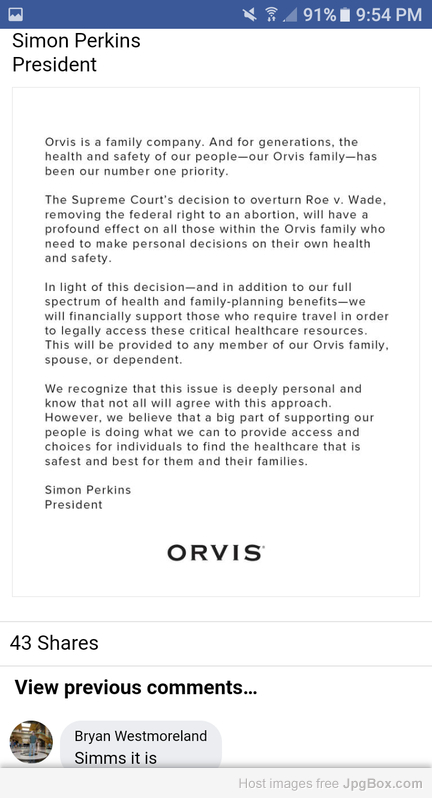 91% 9:54 PM

Simon Perkins
President

Orvis is a family company. And for generations, the health and safety of our people—our Orvis family—has been our number one priority.

The Supreme Court's decision to overturn Roe v. Wade, removing the federal right to an abortion, will have a profound effect on all those within the Orvis family who need to make personal decisions on their own health and safety.

In light of this decision—and in addition to our full spectrum of health and family-planning benefits—we will financially support those who require travel in order to legally access these critical healthcare resources. This will be provided to any member of our Orvis family, spouse, or dependent.

We recognize that this issue is deeply personal and know that not all will agree with this approach. However, we believe that a big part of supporting our people is doing what we can to provide access and choices for individuals to find the healthcare that is safest and best for them and their families.

Simon Perkins
President

ORVIS

43 Shares

View previous comments...

Bryan Westmoreland
Simms it is

Host images free JpgBox.com